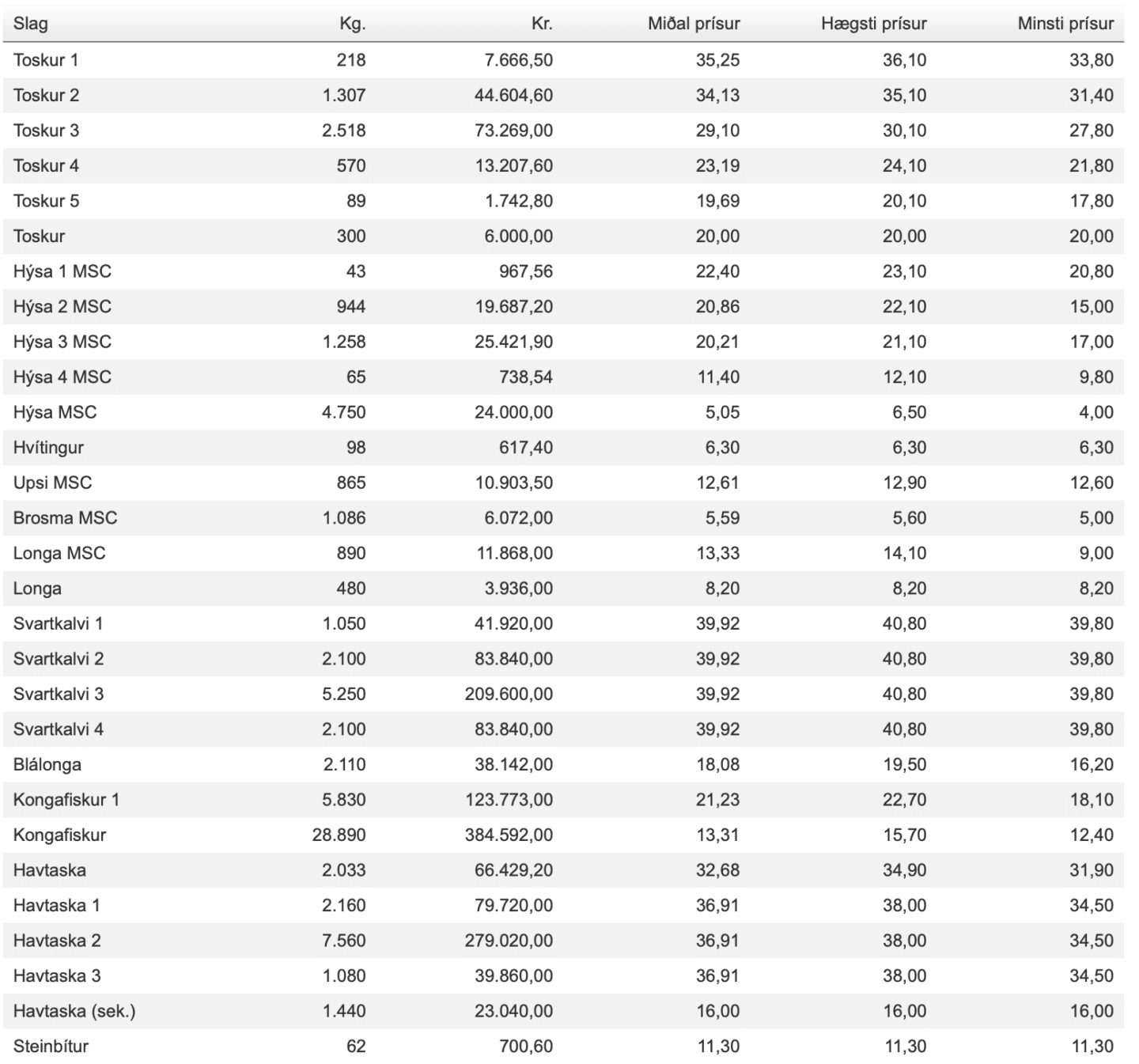 | Slag | Kg. | Kr. | Miðal prísur | Hægsti prísur | Minsti prísur |
|---|---|---|---|---|---|
| Toskur 1 | 218 | 7.666,50 | 35,25 | 36,10 | 33,80 |
| Toskur 2 | 1.307 | 44.604,60 | 34,13 | 35,10 | 31,40 |
| Toskur 3 | 2.518 | 73.269,00 | 29,10 | 30,10 | 27,80 |
| Toskur 4 | 570 | 13.207,60 | 23,19 | 24,10 | 21,80 |
| Toskur 5 | 89 | 1.742,80 | 19,69 | 20,10 | 17,80 |
| Toskur | 300 | 6.000,00 | 20,00 | 20,00 | 20,00 |
| Hýsa 1 MSC | 43 | 967,56 | 22,40 | 23,10 | 20,80 |
| Hýsa 2 MSC | 944 | 19.687,20 | 20,86 | 22,10 | 15,00 |
| Hýsa 3 MSC | 1.258 | 25.421,90 | 20,21 | 21,10 | 17,00 |
| Hýsa 4 MSC | 65 | 738,54 | 11,40 | 12,10 | 9,80 |
| Hýsa MSC | 4.750 | 24.000,00 | 5,05 | 6,50 | 4,00 |
| Hvítingur | 98 | 617,40 | 6,30 | 6,30 | 6,30 |
| Upsi MSC | 865 | 10.903,50 | 12,61 | 12,90 | 12,60 |
| Brosma MSC | 1.086 | 6.072,00 | 5,59 | 5,60 | 5,00 |
| Longa MSC | 890 | 11.868,00 | 13,33 | 14,10 | 9,00 |
| Longa | 480 | 3.936,00 | 8,20 | 8,20 | 8,20 |
| Svartkalvi 1 | 1.050 | 41.920,00 | 39,92 | 40,80 | 39,80 |
| Svartkalvi 2 | 2.100 | 83.840,00 | 39,92 | 40,80 | 39,80 |
| Svartkalvi 3 | 5.250 | 209.600,00 | 39,92 | 40,80 | 39,80 |
| Svartkalvi 4 | 2.100 | 83.840,00 | 39,92 | 40,80 | 39,80 |
| Blálonga | 2.110 | 38.142,00 | 18,08 | 19,50 | 16,20 |
| Kongafiskur 1 | 5.830 | 123.773,00 | 21,23 | 22,70 | 18,10 |
| Kongafiskur | 28.890 | 384.592,00 | 13,31 | 15,70 | 12,40 |
| Havtaska | 2.033 | 66.429,20 | 32,68 | 34,90 | 31,90 |
| Havtaska 1 | 2.160 | 79.720,00 | 36,91 | 38,00 | 34,50 |
| Havtaska 2 | 7.560 | 279.020,00 | 36,91 | 38,00 | 34,50 |
| Havtaska 3 | 1.080 | 39.860,00 | 36,91 | 38,00 | 34,50 |
| Havtaska (sek.) | 1.440 | 23.040,00 | 16,00 | 16,00 | 16,00 |
| Steinbítur | 62 | 700,60 | 11,30 | 11,30 | 11,30 |